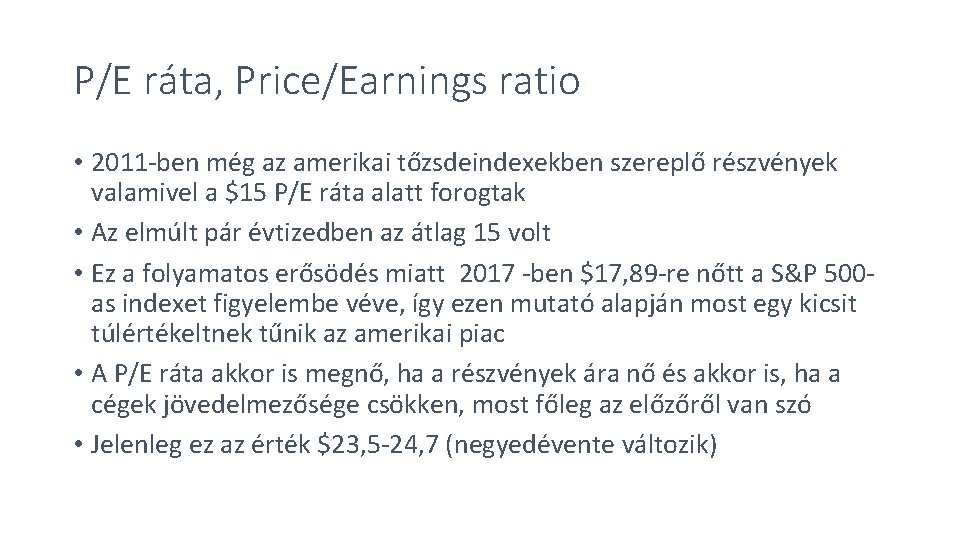 P/E ráta, Price/Earnings ratio

• 2011-ben még az amerikai tőzsdeindexekben szereplő részvények valamivel a \$15 P/E ráta alatt forogtak

• Az elmúlt pár évtizedben az átlag 15 volt

• Ez a folyamatos erősödés miatt 2017 -ben \$17,89-re nőtt a S&P 500-as indexet figyelembe véve, így ezen mutató alapján most egy kicsit túlértékeltnek tűnik az amerikai piac

• A P/E ráta akkor is megnő, ha a részvények ára nő és akkor is, ha a cégek jövedelmezősége csökken, most főleg az előzőről van szó

• Jelenleg ez az érték \$23,5-24,7 (negyedévente változik)